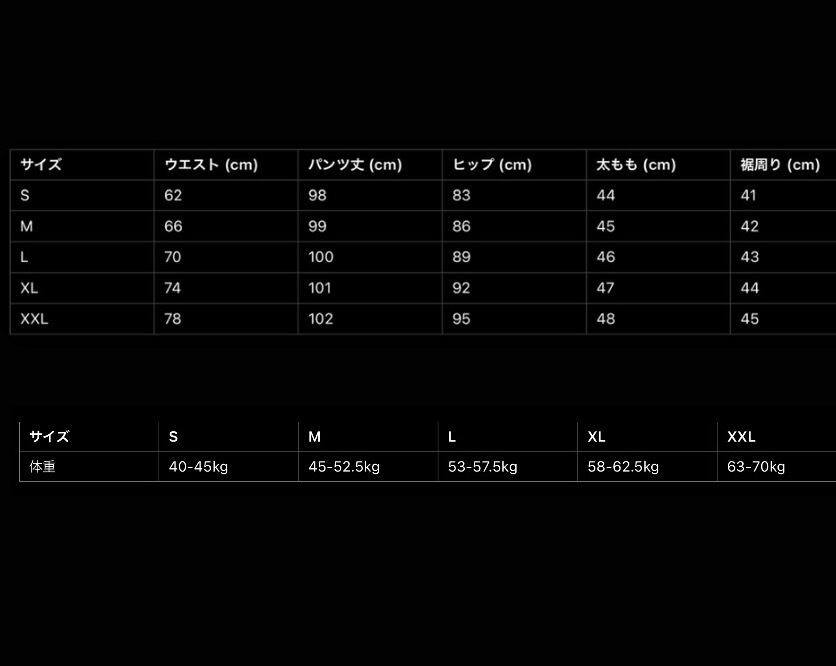 | サイズ | ウエスト (cm) | パンツ丈 (cm) | ヒップ (cm) | 太もも (cm) | 裾周り (cm) |
|---|---|---|---|---|---|
| S | 62 | 98 | 83 | 44 | 41 |
| M | 66 | 99 | 86 | 45 | 42 |
| L | 70 | 100 | 89 | 46 | 43 |
| XL | 74 | 101 | 92 | 47 | 44 |
| XXL | 78 | 102 | 95 | 48 | 45 |

| サイズ | S | M | L | XL | XXL |
|---|---|---|---|---|---|
| 体重 | 40-45kg | 45-52.5kg | 53-57.5kg | 58-62.5kg | 63-70kg |